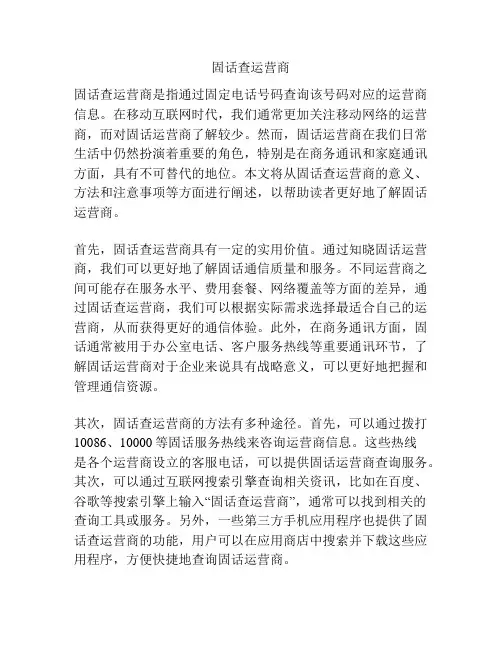 固话查运营商

固话查运营商是指通过固定电话号码查询该号码对应的运营商信息。在移动互联网时代，我们通常更加关注移动网络的运营商，而对固话运营商了解较少。然而，固话运营商在我们日常生活中仍然扮演着重要的角色，特别是在商务通讯和家庭通讯方面，具有不可替代的地位。本文将从固话查运营商的意义、方法和注意事项等方面进行阐述，以帮助读者更好地了解固话运营商。

首先，固话查运营商具有一定的实用价值。通过知晓固话运营商，我们可以更好地了解固话通信质量和服务。不同运营商之间可能存在服务水平、费用套餐、网络覆盖等方面的差异，通过固话查运营商，我们可以根据实际需求选择最适合自己的运营商，从而获得更好的通信体验。此外，在商务通讯方面，固话通常被用于办公室电话、客户服务热线等重要通讯环节，了解固话运营商对于企业来说具有战略意义，可以更好地把握和管理通信资源。

其次，固话查运营商的方法有多种途径。首先，可以通过拨打10086、10000等固话服务热线来咨询运营商信息。这些热线是各个运营商设立的客服电话，可以提供固话运营商查询服务。其次，可以通过互联网搜索引擎查询相关资讯，比如在百度、谷歌等搜索引擎上输入“固话查运营商”，通常可以找到相关的查询工具或服务。另外，一些第三方手机应用程序也提供了固话查运营商的功能，用户可以在应用商店中搜索并下载这些应用程序，方便快捷地查询固话运营商。